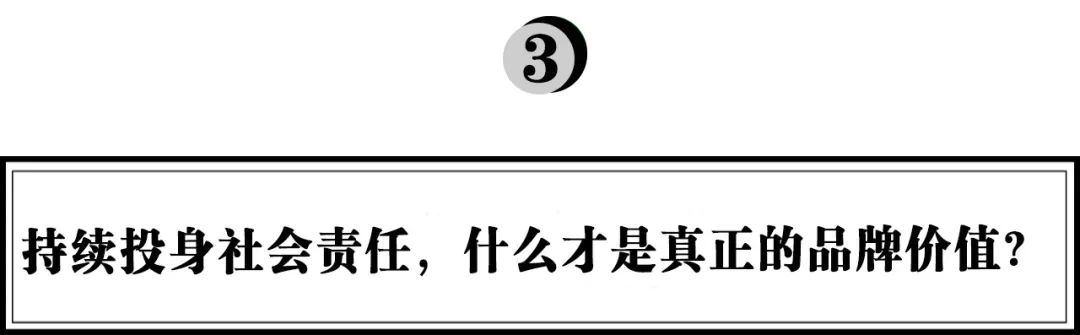 3

持续投身社会责任，什么才是真正的品牌价值？